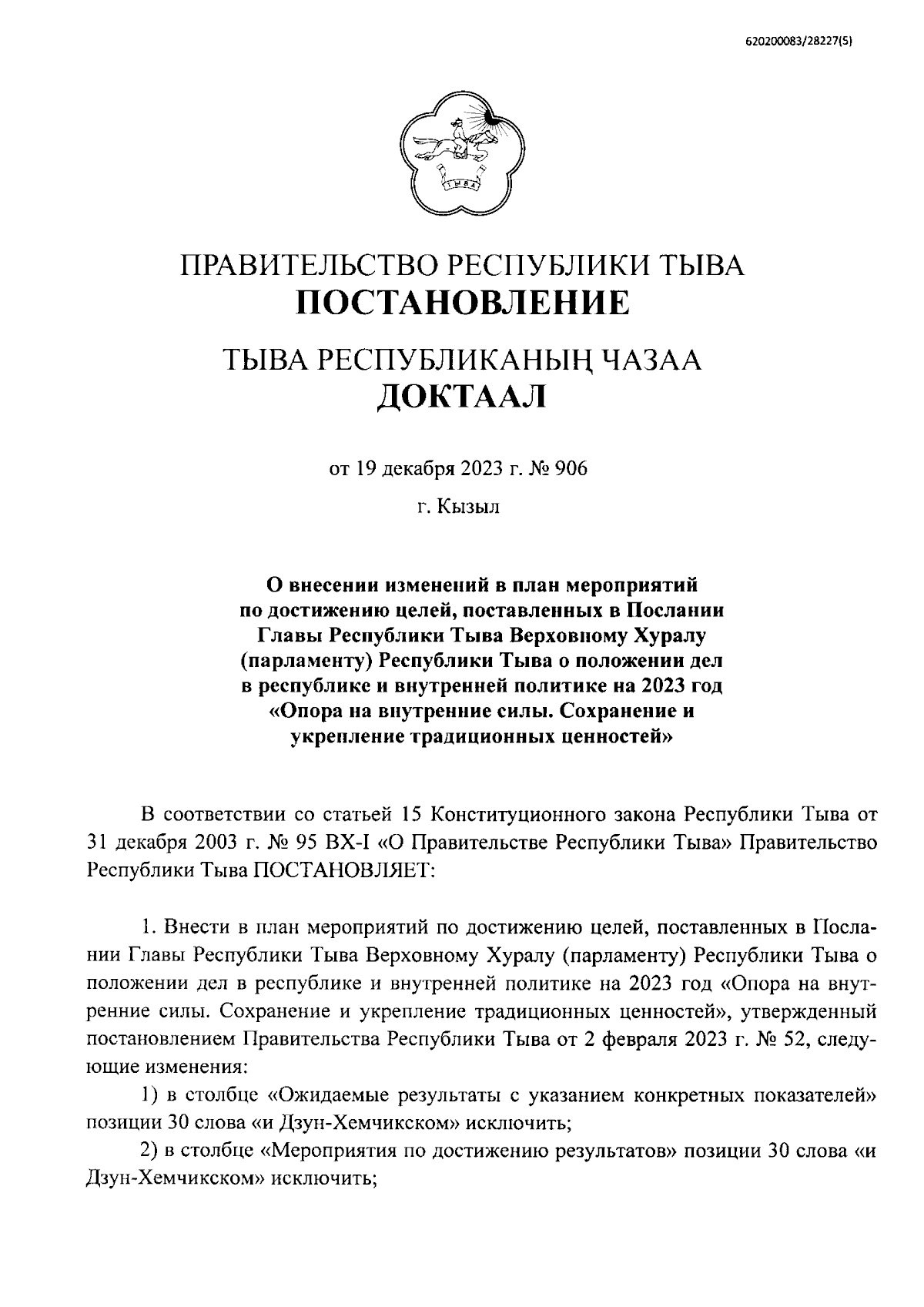 620200083/28227(5)

ТЫВА

ПРАВИТЕЛЬСТВО РЕСПУБЛИКИ ТЫВА
ПОСТАНОВЛЕНИЕ

ТЫВА РЕСПУБЛИКАНЫҢ ЧАЗАА
ДОКТААЛ

от 19 декабря 2023 г. № 906

г. Кызыл

О внесении изменений в план мероприятий по достижению целей, поставленных в Послании Главы Республики Тыва Верховному Хуралу (парламенту) Республики Тыва о положении дел в республике и внутренней политике на 2023 год «Опора на внутренние силы. Сохранение и укрепление традиционных ценностей»

В соответствии со статьей 15 Конституционного закона Республики Тыва от 31 декабря 2003 г. № 95 ВХ-I «О Правительстве Республики Тыва» Правительство Республики Тыва ПОСТАНОВЛЯЕТ:

1. Внести в план мероприятий по достижению целей, поставленных в Послании Главы Республики Тыва Верховному Хуралу (парламенту) Республики Тыва о положении дел в республике и внутренней политике на 2023 год «Опора на внутренние силы. Сохранение и укрепление традиционных ценностей», утвержденный постановлением Правительства Республики Тыва от 2 февраля 2023 г. № 52, следующие изменения:

1) в столбце «Ожидаемые результаты с указанием конкретных показателей» позиции 30 слова «и Дзун-Хемчикском» исключить;

2) в столбце «Мероприятия по достижению результатов» позиции 30 слова «и Дзун-Хемчикском» исключить;